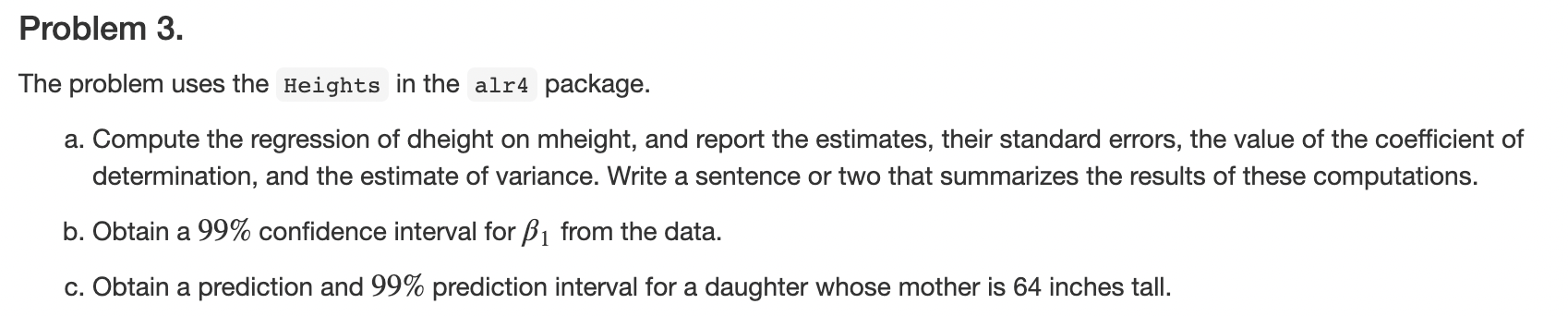 Problem 3.

The problem uses the Heights in the alr4 package.

a. Compute the regression of dheight on mheight, and report the estimates, their standard errors, the value of the coefficient of determination, and the estimate of variance. Write a sentence or two that summarizes the results of these computations.

b. Obtain a $99\%$ confidence interval for $\beta_1$ from the data.

c. Obtain a prediction and $99\%$ prediction interval for a daughter whose mother is 64 inches tall.